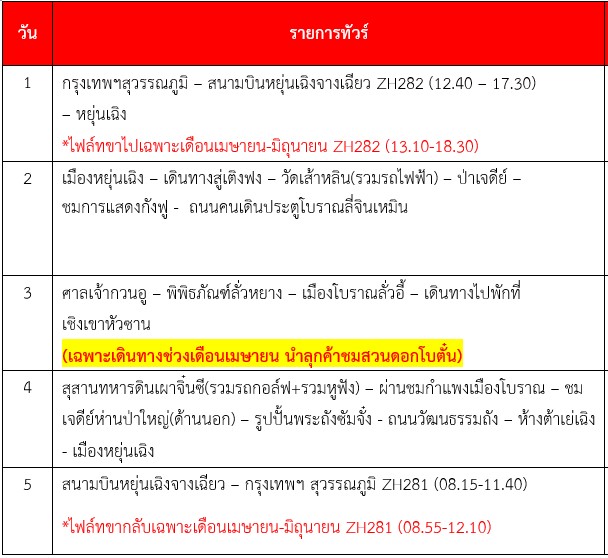 | วัน | รายการทัวร์ |
|---|---|
| 1 | กรุงเทพฯสุวรรณภูมิ – สนามบินหยุ่นเฉิงจางเฉียว ZH282 (12.40 – 17.30) – หยุ่นเฉิง *ไฟล์ทขาไปเฉพาะเดือนเมษายน-มิถุนายน ZH282 (13.10-18.30) |
| 2 | เมืองหยุ่นเฉิง – เดินทางสู่เติงฟง – วัดเส้าหลิน(รวมรถไฟฟ้า) – ป่าเจดีย์ – ชมการแสดงกังฟู - ถนนคนเดินประตูโบราณลี่จินเหมิน |
| 3 | ศาลเจ้ากวนอู – พิพิธภัณฑ์ลั่วหยาง – เมืองโบราณลั่วอี้ – เดินทางไปพักที่เชิงเขาหัวซาน (เฉพาะเดินทางช่วงเดือนเมษายน นำลูกค้าชมสวนดอกโบตั๋น) |
| 4 | สุสานทหารดินเผาจิ๋นซี(รวมรถกอล์ฟ+รวมหูฟัง) – ผ่านชมกำแพงเมืองโบราณ – ชมเจดีย์ห่านป่าใหญ่(ด้านนอก) – รูปปั้นพระถังซัมจั๋ง - ถนนวัฒนธรรมถัง – ห้างต้าเย่เฉิง - เมืองหยุ่นเฉิง |
| 5 | สนามบินหยุ่นเฉิงจางเฉียว – กรุงเทพฯ สุวรรณภูมิ ZH281 (08.15-11.40) *ไฟล์ทขากลับเฉพาะเดือนเมษายน-มิถุนายน ZH281 (08.55-12.10) |